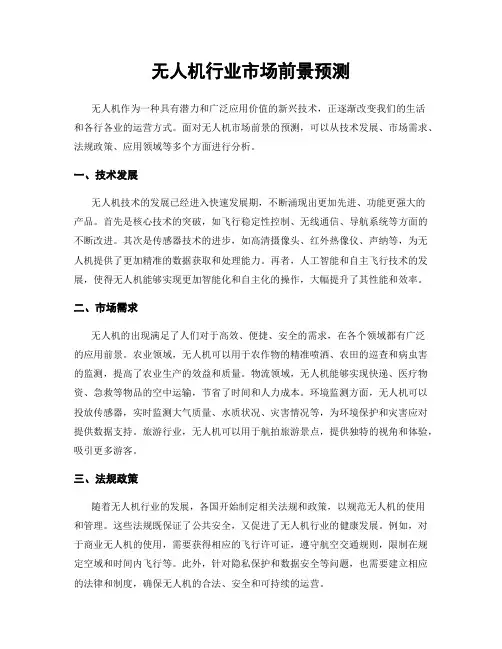 无人机行业市场前景预测

无人机作为一种具有潜力和广泛应用价值的新兴技术，正逐渐改变我们的生活和各行各业的运营方式。面对无人机市场前景的预测，可以从技术发展、市场需求、法规政策、应用领域等多个方面进行分析。

一、技术发展

无人机技术的发展已经进入快速发展期，不断涌现出更加先进、功能更强大的产品。首先是核心技术的突破，如飞行稳定性控制、无线通信、导航系统等方面的不断改进。其次是传感器技术的进步，如高清摄像头、红外热像仪、声纳等，为无人机提供了更加精准的数据获取和处理能力。再者，人工智能和自主飞行技术的发展，使得无人机能够实现更加智能化和自主化的操作，大幅提升了其性能和效率。

二、市场需求

无人机的出现满足了人们对于高效、便捷、安全的需求，在各个领域都有广泛的应用前景。农业领域，无人机可以用于农作物的精准喷洒、农田的巡查和病虫害的监测，提高了农业生产的效益和质量。物流领域，无人机能够实现快递、医疗物资、急救等物品的空中运输，节省了时间和人力成本。环境监测方面，无人机可以投放传感器，实时监测大气质量、水质状况、灾害情况等，为环境保护和灾害应对提供数据支持。旅游行业，无人机可以用于航拍旅游景点，提供独特的视角和体验，吸引更多游客。

三、法规政策

随着无人机行业的发展，各国开始制定相关法规和政策，以规范无人机的使用和管理。这些法规既保证了公共安全，又促进了无人机行业的健康发展。例如，对于商业无人机的使用，需要获得相应的飞行许可证，遵守航空交通规则，限制在规定空域和时间内飞行等。此外，针对隐私保护和数据安全等问题，也需要建立相应的法律和制度，确保无人机的合法、安全和可持续的运营。